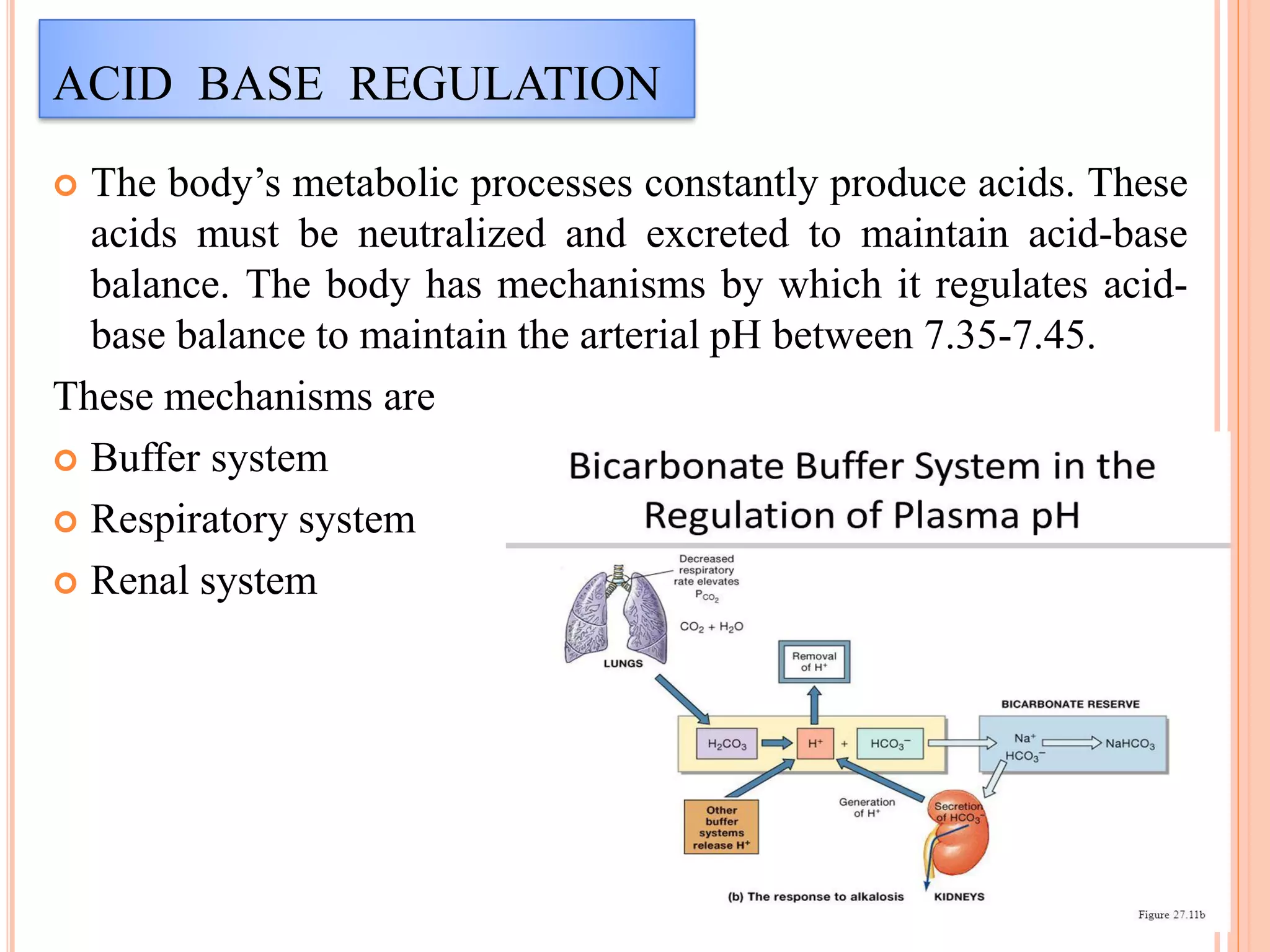 ACID BASE REGULATION

The body's metabolic processes constantly produce acids. These acids must be neutralized and excreted to maintain acid-base balance. The body has mechanisms by which it regulates acid-base balance to maintain the arterial pH between 7.35-7.45.

These mechanisms are

Buffer system

Respiratory system

Renal system

Bicarbonate Buffer System in the Regulation of Plasma pH

Decreased respiratory rate elevates $P_{CO_2}$

$CO_2 + H_2O$

LUNGS

Removal of $H^+$

BICARBONATE RESERVE

$H_2CO_3$

$H^+$

+

$HCO_3^-$

$Na^+$

$HCO_3^-$

$NaHCO_3$

Other buffer systems release $H^+$

Generation of $H^+$

Secretion of $HCO_3^-$

(b) The response to alkalosis

KIDNEYS

Figure 27.11b